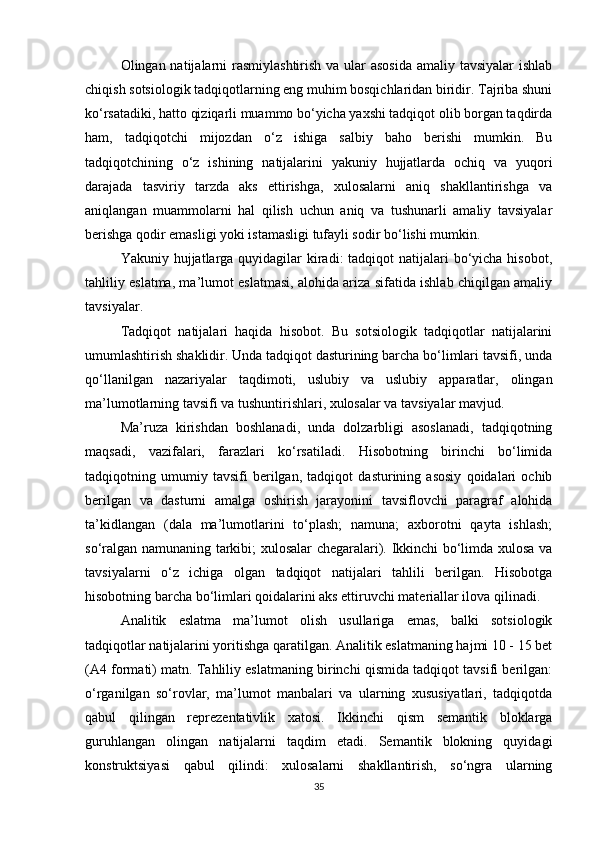 Olingan natijalarni rasmiylashtirish va ular asosida amaliy tavsiyalar ishlab chiqish sotsiologik tadqiqotlarning eng muhim bosqichlaridan biridir. Tajriba shuni ko‘rsatadiki, hatto qiziqarli muammo bo‘yicha yaxshi tadqiqot olib borgan taqdirda ham, tadqiqotchi mijozdan o‘z ishiga salbiy baho berishi mumkin. Bu tadqiqotchining o‘z ishining natijalarini yakuniy hujjatlarda ochiq va yuqori darajada tasviriy tarzda aks ettirishga, xulosalarni aniq shakllantirishga va aniqlangan muammolarni hal qilish uchun aniq va tushunarli amaliy tavsiyalar berishga qodir emasligi yoki istamasligi tufayli sodir bo‘lishi mumkin.

Yakuniy hujjatlarga quyidagilar kiradi: tadqiqot natijalari bo‘yicha hisobot, tahliliy eslatma, ma’lumot eslatmasi, alohida ariza sifatida ishlab chiqilgan amaliy tavsiyalar.

Tadqiqot natijalari haqida hisobot. Bu sotsiologik tadqiqotlar natijalarini umumlashtirish shaklidir. Unda tadqiqot dasturining barcha bo‘limlari tavsifi, unda qo‘llanilgan nazariyalar taqdimoti, uslubiy va uslubiy apparatlar, olingan ma’lumotlarning tavsifi va tushuntirishlari, xulosalar va tavsiyalar mavjud.

Ma’ruza kirishdan boshlanadi, unda dolzarbligi asoslanadi, tadqiqotning maqsadi, vazifalari, farazlari ko‘rsatiladi. Hisobotning birinchi bo‘limida tadqiqotning umumiy tavsifi berilgan, tadqiqot dasturining asosiy qoidalari ochib berilgan va dasturni amalga oshirish jarayonini tavsiflovchi paragraf alohida ta’kidlangan (dala ma’lumotlarini to‘plash; namuna; axborotni qayta ishlash; so‘ralgan namunaning tarkibi; xulosalar chegaralari). Ikkinchi bo‘limda xulosa va tavsiyalarni o‘z ichiga olgan tadqiqot natijalari tahlili berilgan. Hisobotga hisobotning barcha bo‘limlari qoidalarini aks ettiruvchi materiallar ilova qilinadi.

Analitik eslatma ma’lumot olish usullariga emas, balki sotsiologik tadqiqotlar natijalarini yoritishga qaratilgan. Analitik eslatmaning hajmi 10 - 15 bet (A4 formati) matn. Tahliliy eslatmaning birinchi qismida tadqiqot tavsifi berilgan: o‘rganilgan so‘rovlar, ma’lumot manbalari va ularning xususiyatlari, tadqiqotda qabul qilingan reprezentativlik xatosi. Ikkinchi qism semantik bloklarga guruhlangan olingan natijalarni taqdim etadi. Semantik blokning quyidagi konstruktsiyasi qabul qilindi: xulosalarni shakllantirish, so‘ngra ularning

35